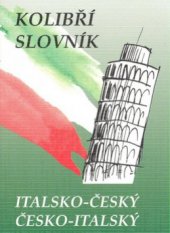 KOLIBŘÍ SLOVNÍK

ITALSKO-ČESKÝ
ČESKO-ITALSKÝ